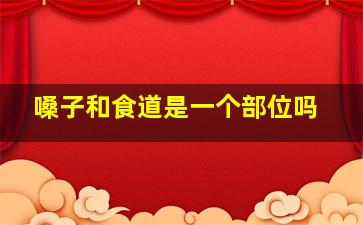 嗓子和食道是一个部位吗